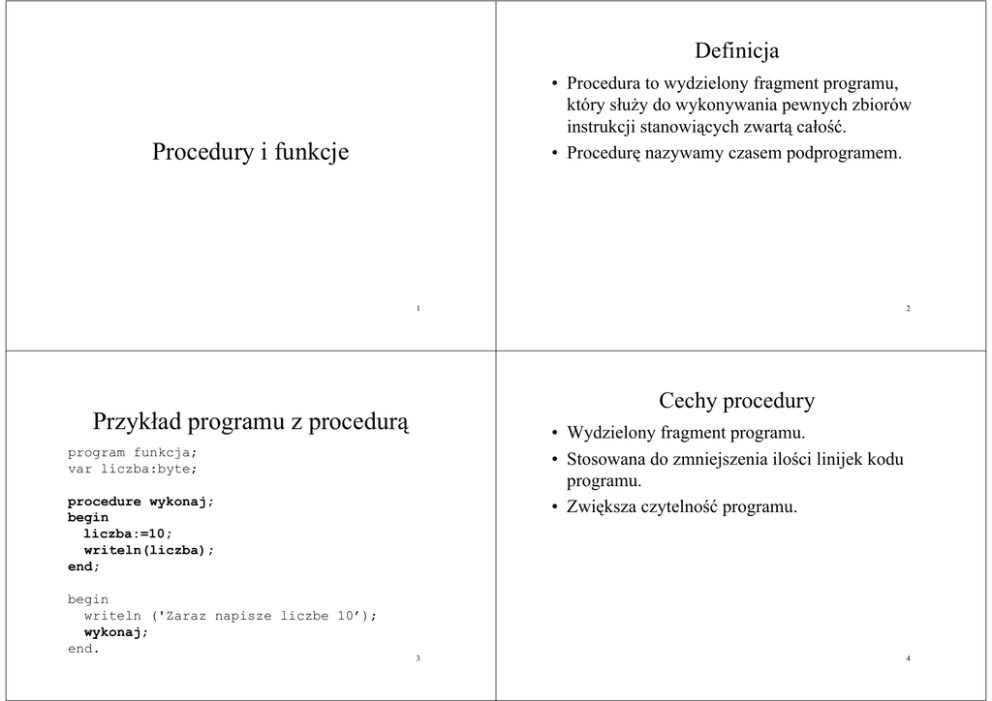 Procedury i funkcje

1

Definicja

• Procedura to wydzielony fragment programu, który służy do wykonywania pewnych zbiorów instrukcji stanowiących zwartą całość.
• Procedurę nazywamy czasem podprogramem.

2

Przykład programu z procedurą

program funkcja;
var liczba:byte;

procedure wykonaj;
begin
  liczba:=10;
  writeln(liczba);
end;

begin
  writeln ('Zaraz napisze liczbe 10’);
  wykonaj;
end.

3

Cechy procedury

• Wydzielony fragment programu.
• Stosowana do zmniejszenia ilości linijek kodu programu.
• Zwiększa czytelność programu.

4